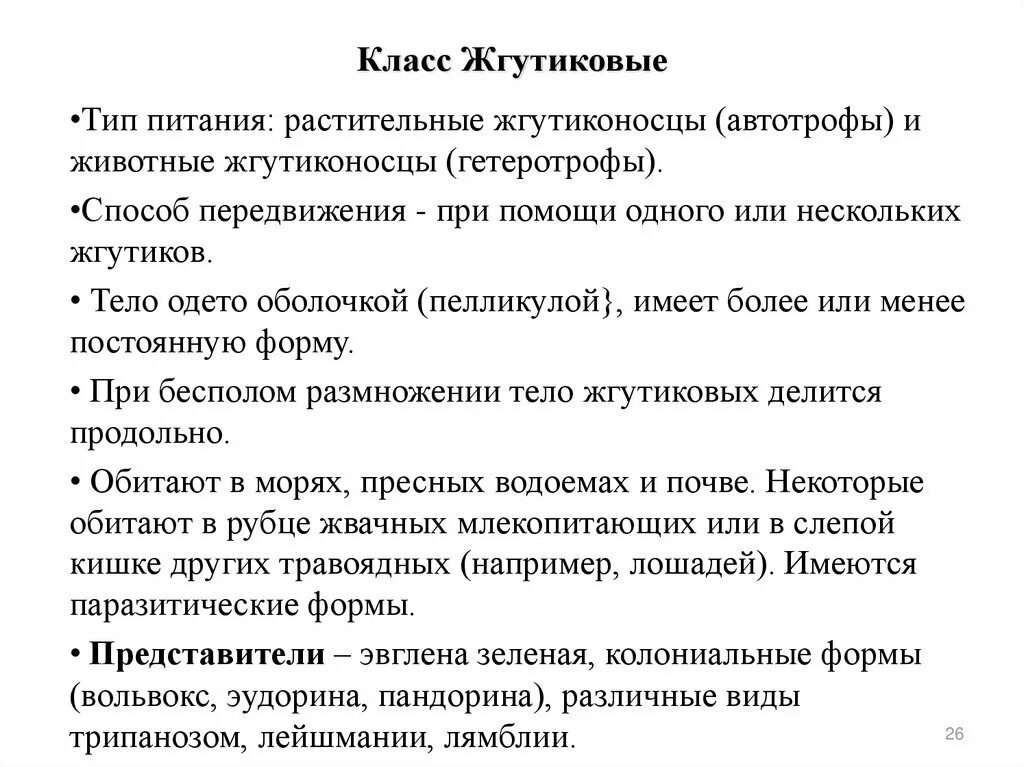 Класс Жгутиковые

•Тип питания: растительные жгутиконосцы (автотрофы) и животные жгутиконосцы (гетеротрофы).

•Способ передвижения - при помощи одного или нескольких жгутиков.

• Тело одето оболочкой (пелликулой}, имеет более или менее постоянную форму.

• При бесполом размножении тело жгутиковых делится продольно.

• Обитают в морях, пресных водоемах и почве. Некоторые обитают в рубце жвачных млекопитающих или в слепой кишке других травоядных (например, лошадей). Имеются паразитические формы.

• Представители – эвглена зеленая, колониальные формы (вольвокс, эудорина, пандорина), различные виды трипанозом, лейшмании, лямблии.

26